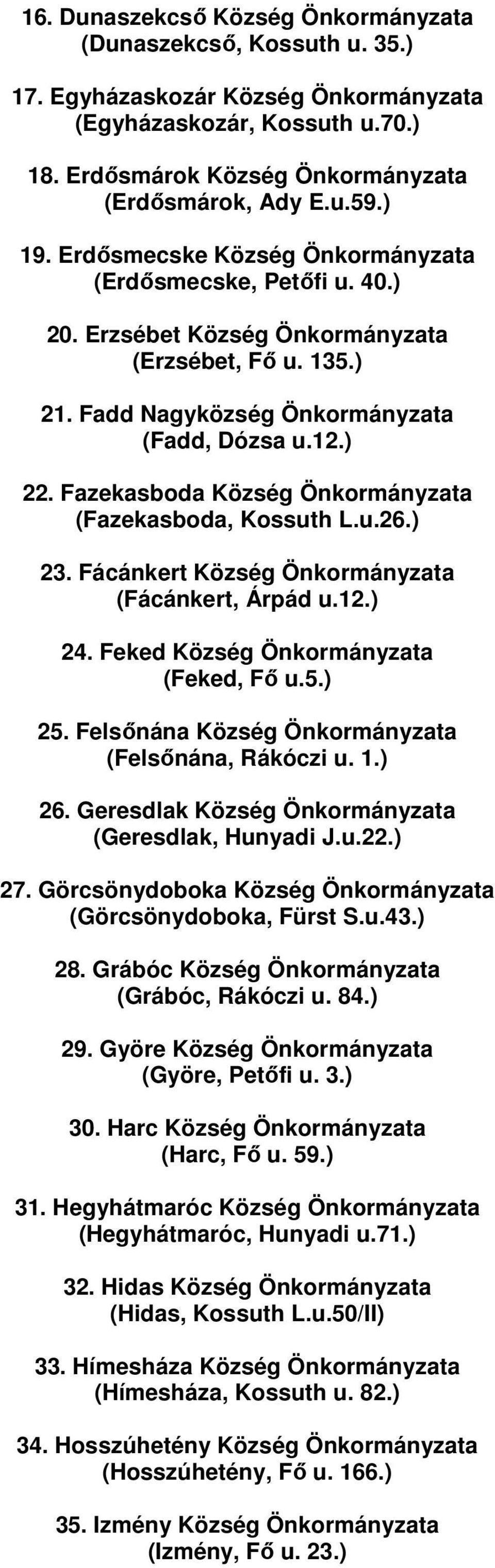 16. Dunaszekcső Község Önkormányzata
(Dunaszekcső, Kossuth u. 35.)

17. Egyházaskozár Község Önkormányzata
(Egyházaskozár, Kossuth u.70.)

18. Erdősmárok Község Önkormányzata
(Erdősmárok, Ady E.u.59.)

19. Erdősmecske Község Önkormányzata
(Erdősmecske, Petőfi u. 40.)

20. Erzsébet Község Önkormányzata
(Erzsébet, Fő u. 135.)

21. Fadd Nagyközség Önkormányzata
(Fadd, Dózsa u.12.)

22. Fazekasboda Község Önkormányzata
(Fazekasboda, Kossuth L.u.26.)

23. Fácánkert Község Önkormányzata
(Fácánkert, Árpád u.12.)

24. Feked Község Önkormányzata
(Feked, Fő u.5.)

25. Felsőnána Község Önkormányzata
(Felsőnána, Rákóczi u. 1.)

26. Geresdlak Község Önkormányzata
(Geresdlak, Hunyadi J.u.22.)

27. Görcsönydoboka Község Önkormányzata
(Görcsönydoboka, Fürst S.u.43.)

28. Grábóc Község Önkormányzata
(Grábóc, Rákóczi u. 84.)

29. Györe Község Önkormányzata
(Györe, Petőfi u. 3.)

30. Harc Község Önkormányzata
(Harc, Fő u. 59.)

31. Hegyhátmaróc Község Önkormányzata
(Hegyhátmaróc, Hunyadi u.71.)

32. Hidas Község Önkormányzata
(Hidas, Kossuth L.u.50/II)

33. Hímesháza Község Önkormányzata
(Hímesháza, Kossuth u. 82.)

34. Hosszúhetény Község Önkormányzata
(Hosszúhetény, Fő u. 166.)

35. Izmény Község Önkormányzata
(Izmény, Fő u. 23.)